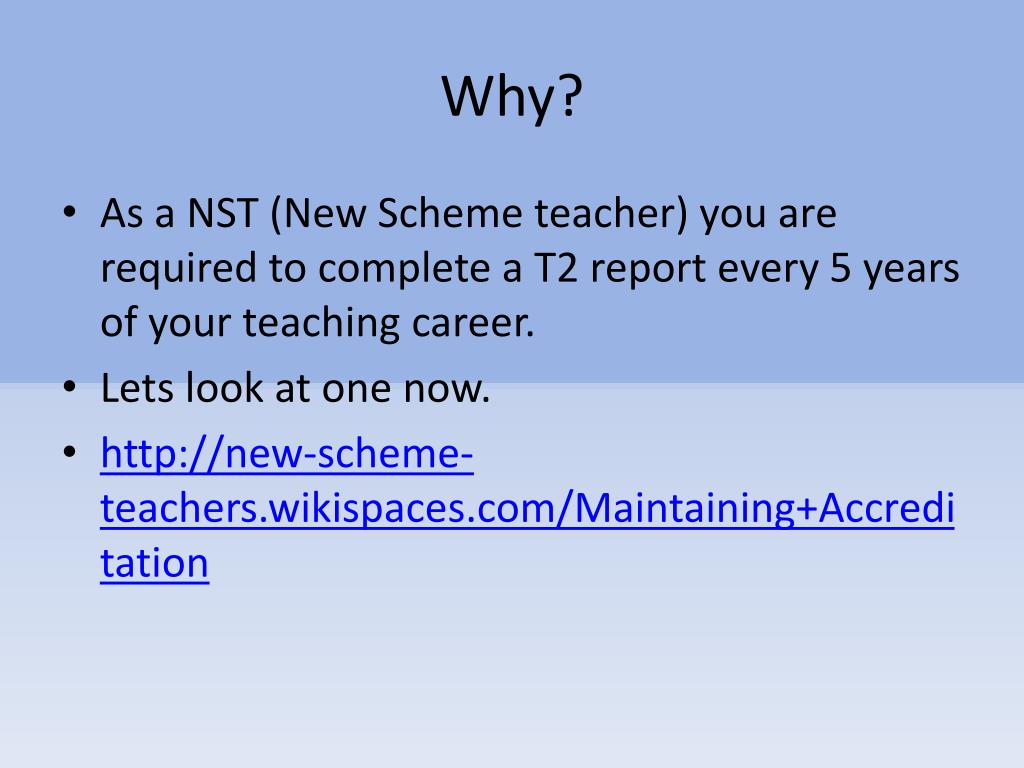 Why?

• As a NST (New Scheme teacher) you are required to complete a T2 report every 5 years of your teaching career.
• Lets look at one now.
• http://new-scheme-teachers.wikispaces.com/Maintaining+Accreditation